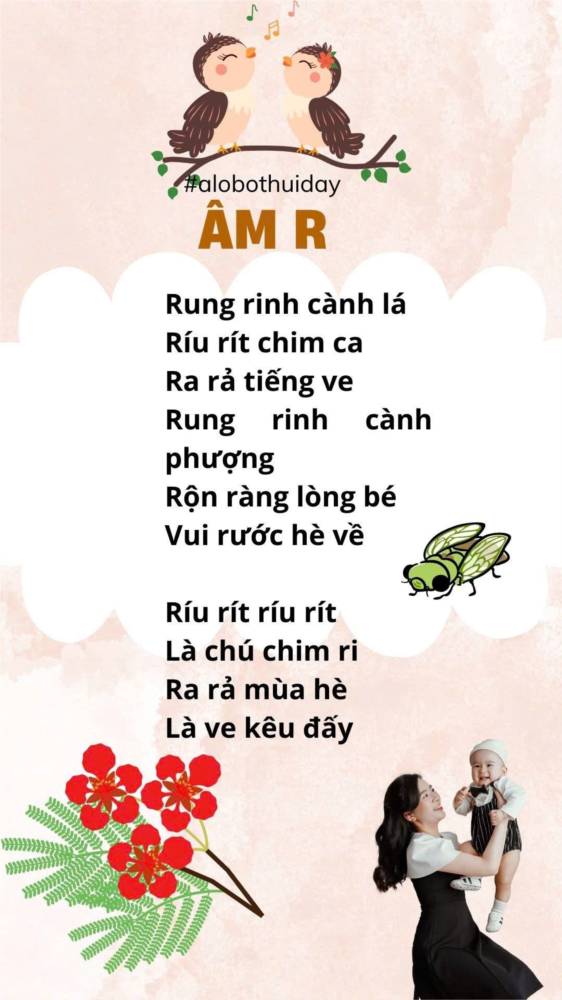 #alobothuiday

ÂM R

Rung rinh cành lá
Ríu rít chim ca
Ra rả tiếng ve
Rung rinh cành phượng
Rộn ràng lòng bé
Vui rước hè về

Ríu rít ríu rít
Là chú chim ri
Ra rả mùa hè
Là ve kêu đấy